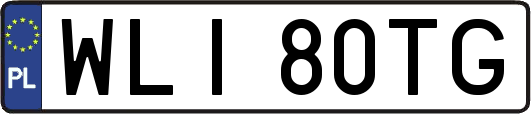 PL

WLI 80TG